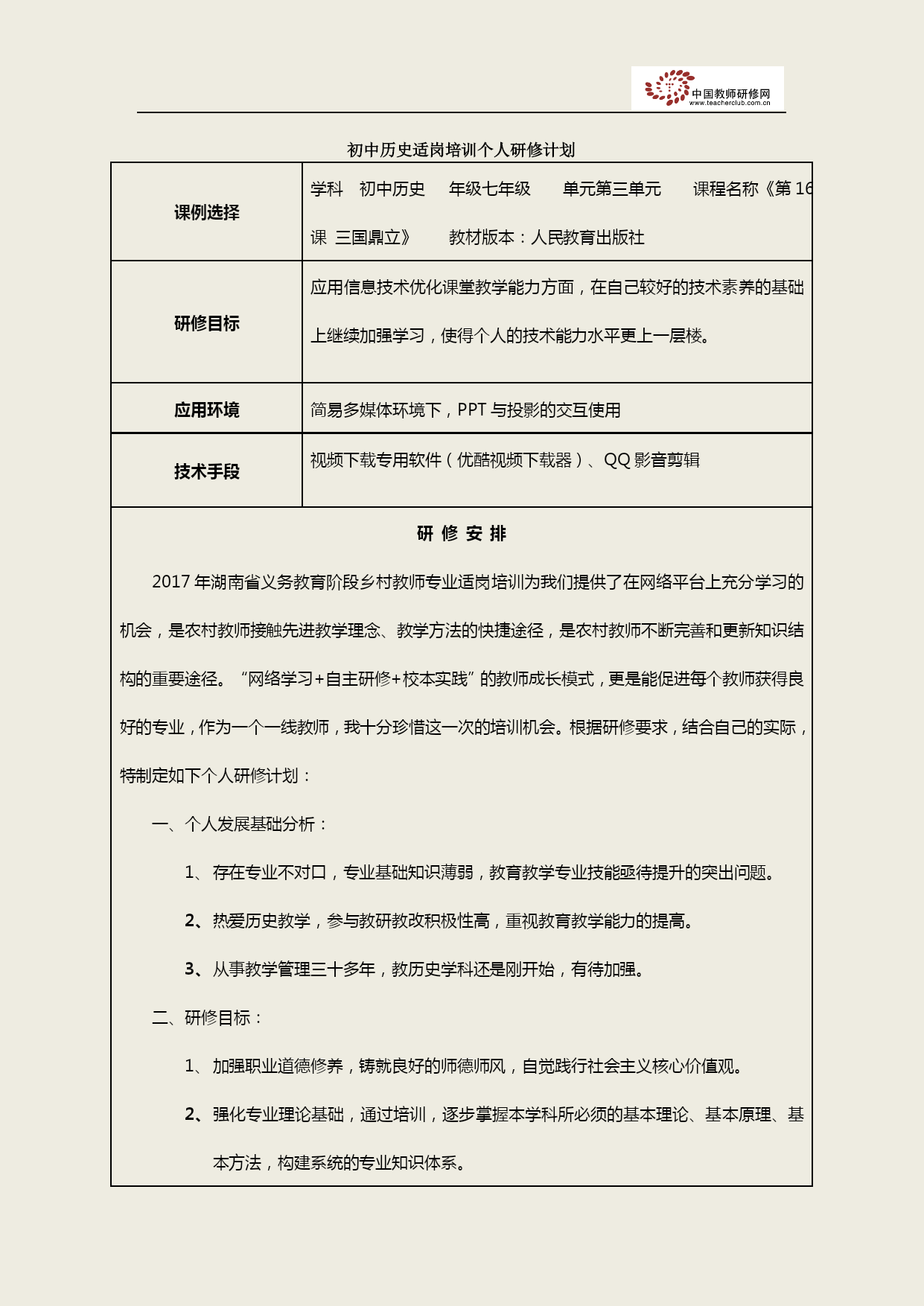 中国教师研修网
www.teacherclub.com.cn

初中历史适岗培训个人研修计划

| 课例选择 | 学科　初中历史　年级七年级　单元第三单元　课程名称《第 16 课 三国鼎立》　教材版本：人民教育出版社 |
|---|---|
| 研修目标 | 应用信息技术优化课堂教学能力方面，在自己较好的技术素养的基础上继续加强学习，使得个人的技术能力水平更上一层楼。 |
| 应用环境 | 简易多媒体环境下，PPT 与投影的交互使用 |
| 技术手段 | 视频下载专用软件（优酷视频下载器）、QQ 影音剪辑 |

研 修 安 排

2017 年湖南省义务教育阶段乡村教师专业适岗培训为我们提供了在网络平台上充分学习的机会，是农村教师接触先进教学理念、教学方法的快捷途径，是农村教师不断完善和更新知识结构的重要途径。“网络学习+自主研修+校本实践”的教师成长模式，更是能促进每个教师获得良好的专业，作为一个一线教师，我十分珍惜这一次的培训机会。根据研修要求，结合自己的实际，特制定如下个人研修计划：

一、个人发展基础分析：

1、存在专业不对口，专业基础知识薄弱，教育教学专业技能亟待提升的突出问题。

2、热爱历史教学，参与教研教改积极性高，重视教育教学能力的提高。

3、从事教学管理三十多年，教历史学科还是刚开始，有待加强。

二、研修目标：

1、加强职业道德修养，铸就良好的师德师风，自觉践行社会主义核心价值观。

2、强化专业理论基础，通过培训，逐步掌握本学科所必须的基本理论、基本原理、基本方法，构建系统的专业知识体系。